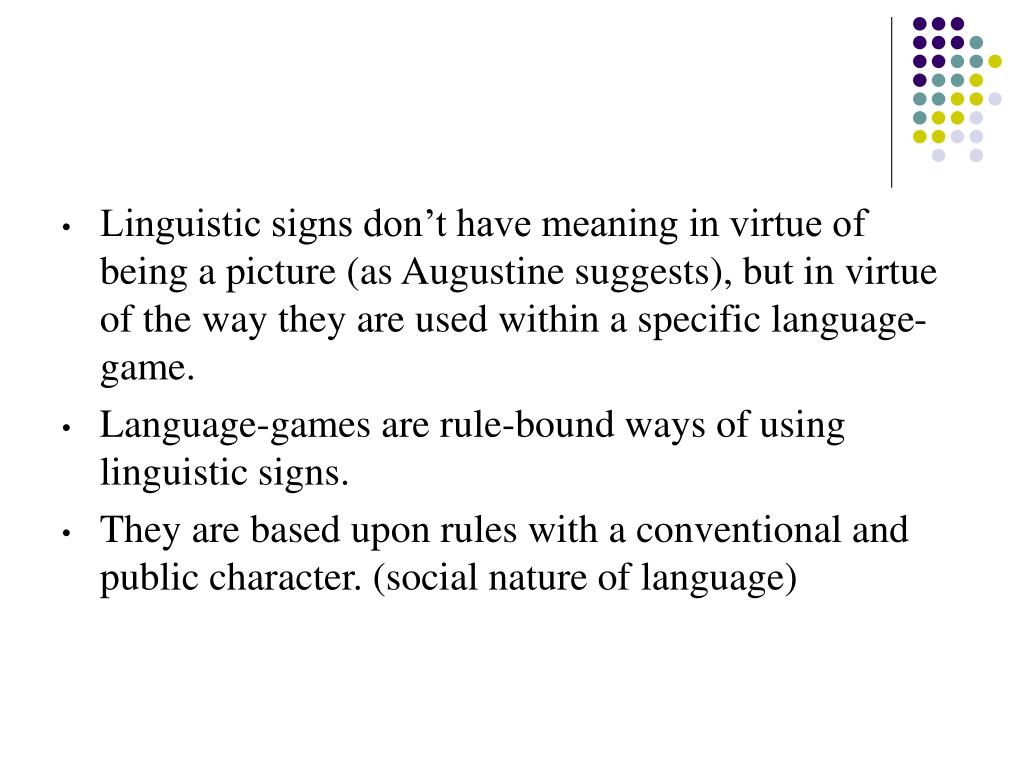 • Linguistic signs don’t have meaning in virtue of being a picture (as Augustine suggests), but in virtue of the way they are used within a specific language-game.

• Language-games are rule-bound ways of using linguistic signs.

• They are based upon rules with a conventional and public character. (social nature of language)